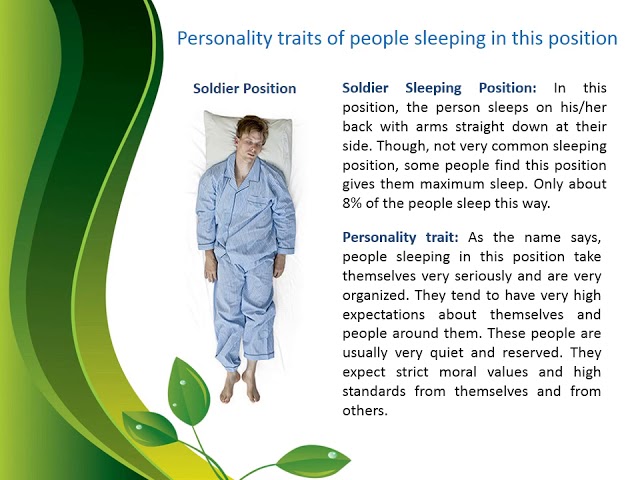 Personality traits of people sleeping in this position

Soldier Position

Soldier Sleeping Position: In this position, the person sleeps on his/her back with arms straight down at their side. Though, not very common sleeping position, some people find this position gives them maximum sleep. Only about 8% of the people sleep this way.

Personality trait: As the name says, people sleeping in this position take themselves very seriously and are very organized. They tend to have very high expectations about themselves and people around them. These people are usually very quiet and reserved. They expect strict moral values and high standards from themselves and from others.